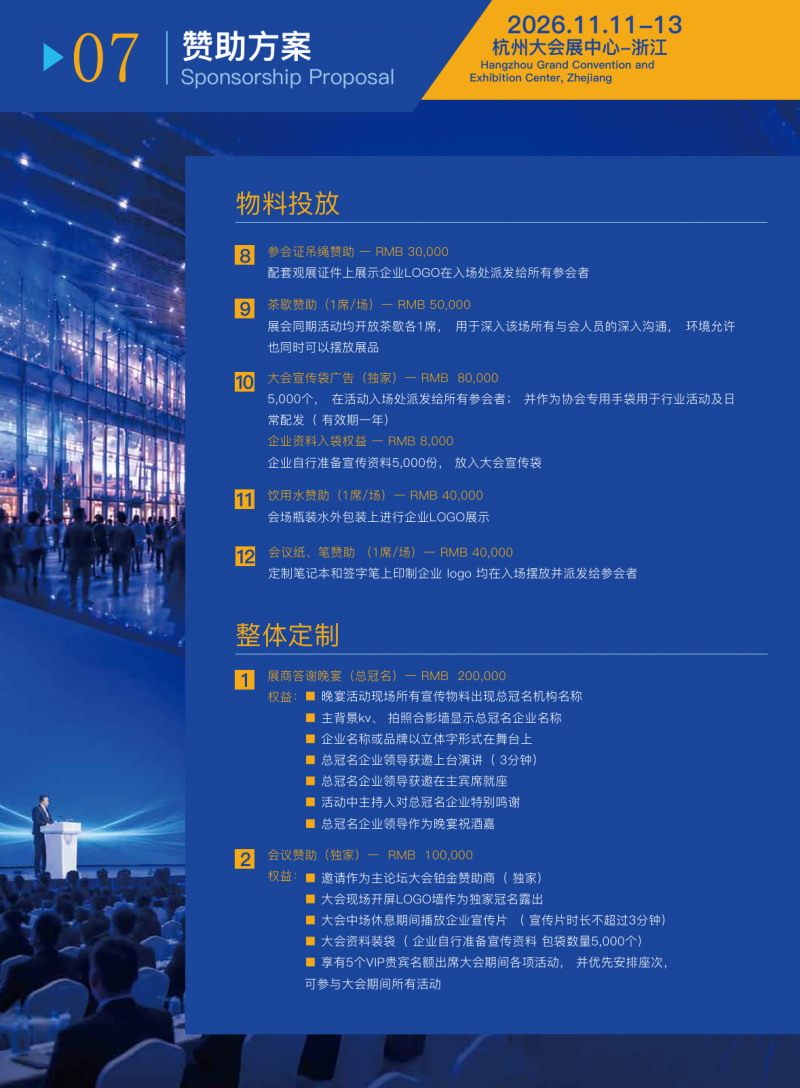 07 赞助方案
Sponsorship Proposal

2026.11.11-13
杭州大会展中心-浙江
Hangzhou Grand Convention and Exhibition Center, Zhejiang

物料投放

8 参会证吊绳赞助 — RMB 30,000
配套观展证件上展示企业LOGO在入场处派发给所有参会者

9 茶歇赞助（1席/场）— RMB 50,000
展会同期活动均开放茶歇各1席， 用于深入该场所有与会人员的深入沟通， 环境允许也同时可以摆放展品

10 大会宣传袋广告（独家）— RMB 80,000
5,000个， 在活动入场处派发给所有参会者； 并作为协会专用手袋用于行业活动及日常配发（ 有效期一年）
企业资料入袋权益 — RMB 8,000
企业自行准备宣传资料5,000份， 放入大会宣传袋

11 饮用水赞助（1席/场）— RMB 40,000
会场瓶装水外包装上进行企业LOGO展示

12 会议纸、笔赞助 （1席/场）— RMB 40,000
定制笔记本和签字笔上印制企业 logo 均在入场摆放并派发给参会者

整体定制

1 展商答谢晚宴（总冠名）— RMB 200,000
权益： ■ 晚宴活动现场所有宣传物料出现总冠名机构名称
■ 主背景kv、 拍照合影墙显示总冠名企业名称
■ 企业名称或品牌以立体字形式在舞台上
■ 总冠名企业领导获邀上台演讲（ 3分钟）
■ 总冠名企业领导获邀在主宾席就座
■ 活动中主持人对总冠名企业特别鸣谢
■ 总冠名企业领导作为晚宴祝酒嘉

2 会议赞助（独家）— RMB 100,000
权益： ■ 邀请作为主论坛大会铂金赞助商（ 独家）
■ 大会现场开屏LOGO墙作为独家冠名露出
■ 大会中场休息期间播放企业宣传片 （ 宣传片时长不超过3分钟）
■ 大会资料装袋（ 企业自行准备宣传资料 包袋数量5,000个）
■ 享有5个VIP贵宾名额出席大会期间各项活动， 并优先安排座次，可参与大会期间所有活动